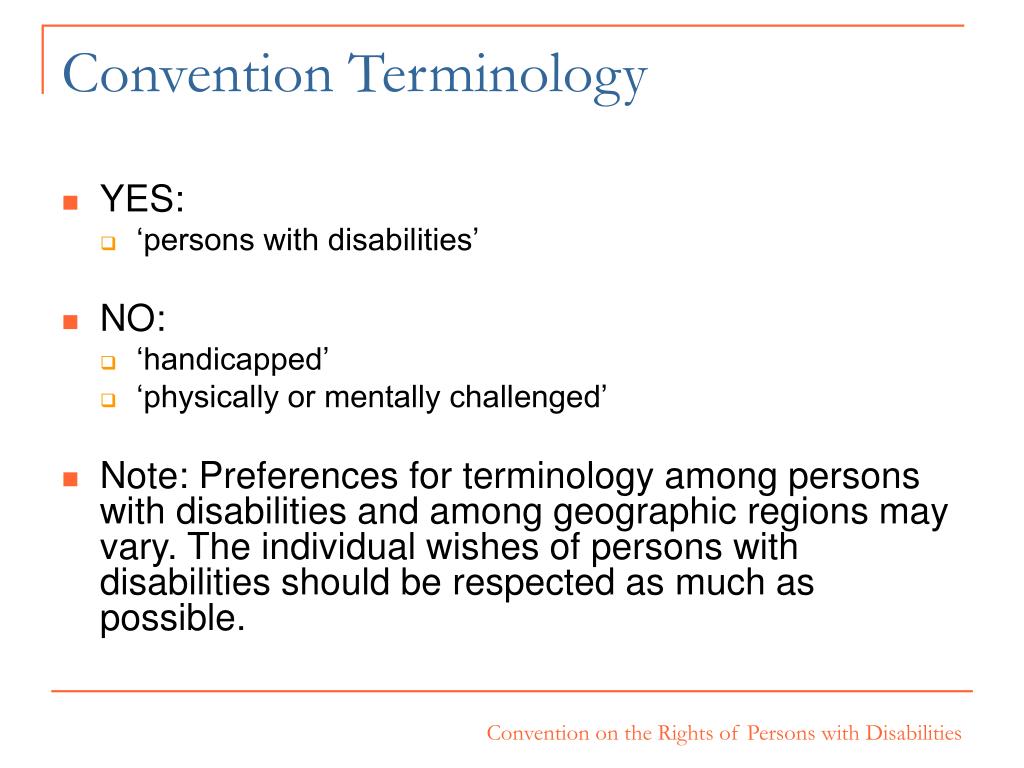 Convention Terminology

YES:

‘persons with disabilities’

NO:

‘handicapped’

‘physically or mentally challenged’

Note: Preferences for terminology among persons with disabilities and among geographic regions may vary. The individual wishes of persons with disabilities should be respected as much as possible.

Convention on the Rights of Persons with Disabilities